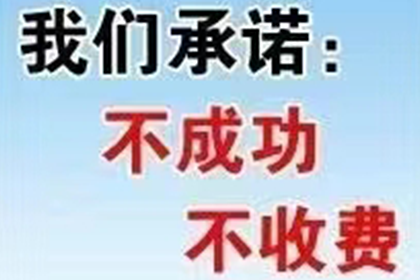 我们承诺：
不成功
不收费